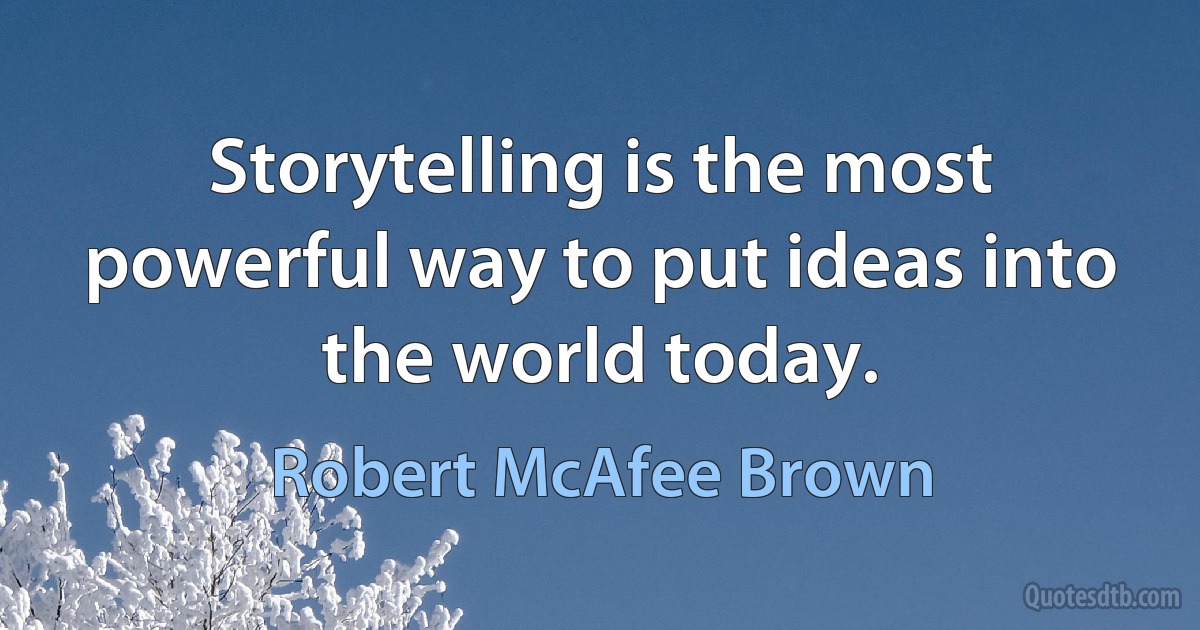 Storytelling is the most powerful way to put ideas into the world today.

Robert McAfee Brown

Quotesdtb.com